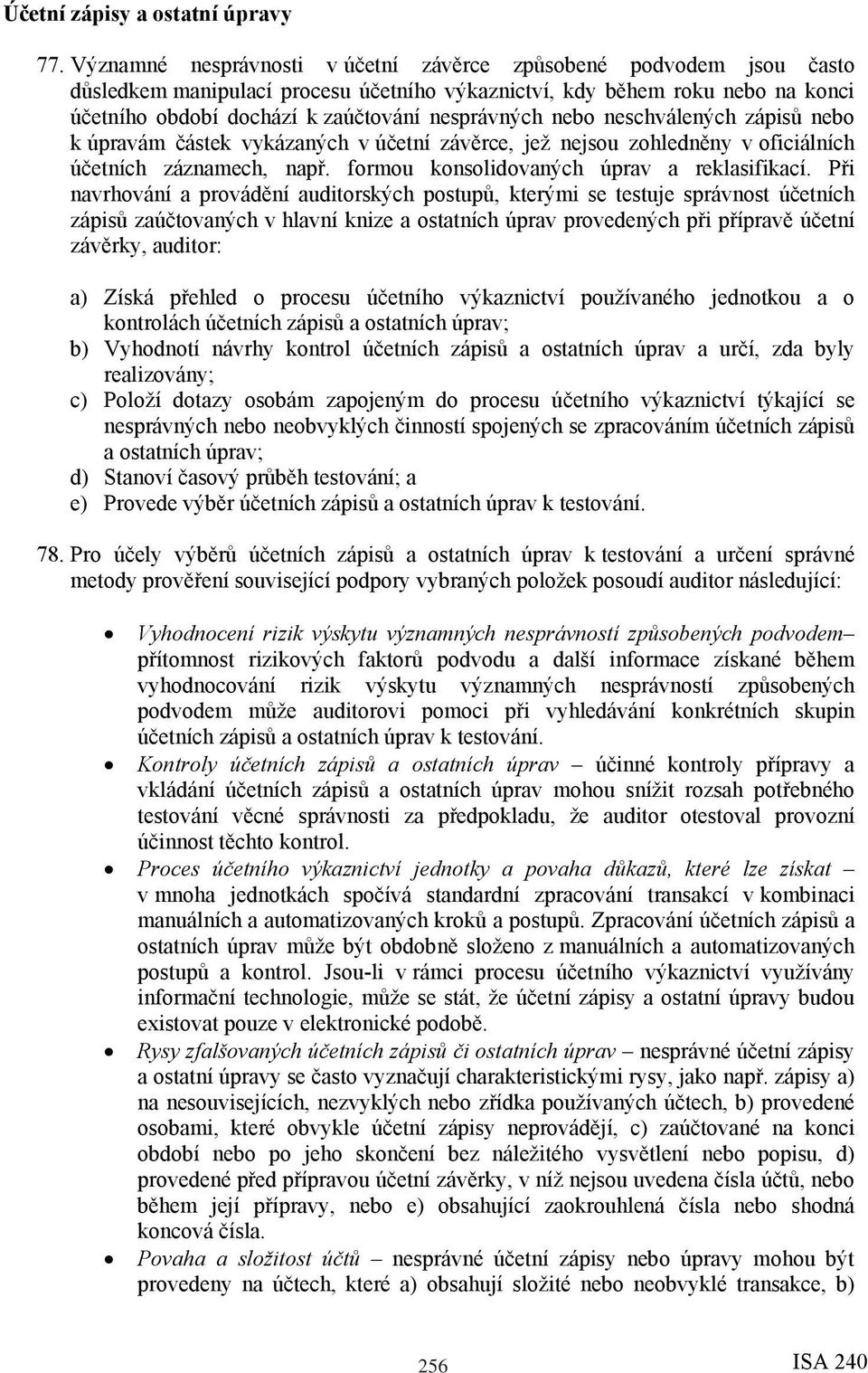 Účetní zápisy a ostatní úpravy

77. Významné nesprávnosti v účetní závěrce způsobené podvodem jsou často důsledkem manipulací procesu účetního výkaznictví, kdy během roku nebo na konci účetního období dochází k zaúčtování nesprávných nebo neschválených zápisů nebo k úpravám částek vykázaných v účetní závěrce, jež nejsou zohledněny v oficiálních účetních záznamech, např. formou konsolidovaných úprav a reklasifikací. Při navrhování a provádění auditorských postupů, kterými se testuje správnost účetních zápisů zaúčtovaných v hlavní knize a ostatních úprav provedených při přípravě účetní závěrky, auditor:

a) Získá přehled o procesu účetního výkaznictví používaného jednotkou a o kontrolách účetních zápisů a ostatních úprav;
b) Vyhodnotí návrhy kontrol účetních zápisů a ostatních úprav a určí, zda byly realizovány;
c) Položí dotazy osobám zapojeným do procesu účetního výkaznictví týkající se nesprávných nebo neobvyklých činností spojených se zpracováním účetních zápisů a ostatních úprav;
d) Stanoví časový průběh testování; a
e) Provede výběr účetních zápisů a ostatních úprav k testování.

78. Pro účely výběrů účetních zápisů a ostatních úprav k testování a určení správné metody prověření související podpory vybraných položek posoudí auditor následující:

• Vyhodnocení rizik výskytu významných nesprávností způsobených podvodem– přítomnost rizikových faktorů podvodu a další informace získané během vyhodnocování rizik výskytu významných nesprávností způsobených podvodem může auditorovi pomoci při vyhledávání konkrétních skupin účetních zápisů a ostatních úprav k testování.
• Kontroly účetních zápisů a ostatních úprav – účinné kontroly přípravy a vkládání účetních zápisů a ostatních úprav mohou snížit rozsah potřebného testování věcné správnosti za předpokladu, že auditor otestoval provozní účinnost těchto kontrol.
• Proces účetního výkaznictví jednotky a povaha důkazů, které lze získat – v mnoha jednotkách spočívá standardní zpracování transakcí v kombinaci manuálních a automatizovaných kroků a postupů. Zpracování účetních zápisů a ostatních úprav může být obdobně složeno z manuálních a automatizovaných postupů a kontrol. Jsou-li v rámci procesu účetního výkaznictví využívány informační technologie, může se stát, že účetní zápisy a ostatní úpravy budou existovat pouze v elektronické podobě.
• Rysy zfalšovaných účetních zápisů či ostatních úprav – nesprávné účetní zápisy a ostatní úpravy se často vyznačují charakteristickými rysy, jako např. zápisy a) na nesouvisejících, nezvyklých nebo zřídka používaných účtech, b) provedené osobami, které obvykle účetní zápisy neprovádějí, c) zaúčtované na konci období nebo po jeho skončení bez náležitého vysvětlení nebo popisu, d) provedené před přípravou účetní závěrky, v níž nejsou uvedena čísla účtů, nebo během její přípravy, nebo e) obsahující zaokrouhlená čísla nebo shodná koncová čísla.
• Povaha a složitost účtů – nesprávné účetní zápisy nebo úpravy mohou být provedeny na účtech, které a) obsahují složité nebo neobvyklé transakce, b)

256

ISA 240